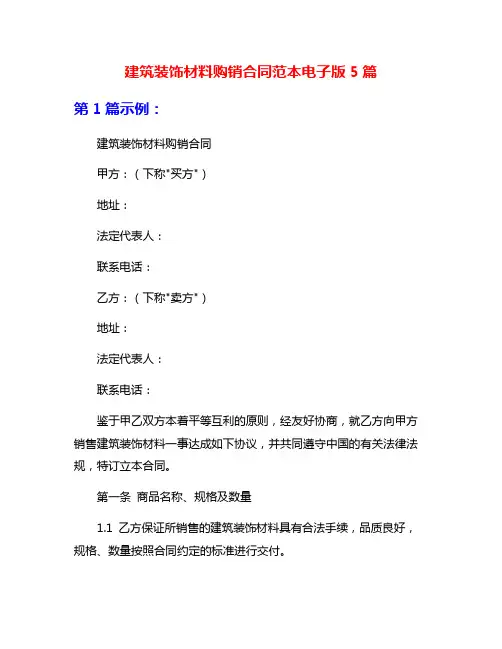 建筑装饰材料购销合同范本电子版 5 篇

第 1 篇示例：

建筑装饰材料购销合同

甲方：（下称"买方"）

地址：

法定代表人：

联系电话：

乙方：（下称"卖方"）

地址：

法定代表人：

联系电话：

鉴于甲乙双方本着平等互利的原则，经友好协商，就乙方向甲方销售建筑装饰材料一事达成如下协议，并共同遵守中国的有关法律法规，特订立本合同。

第一条 商品名称、规格及数量

1.1 乙方保证所销售的建筑装饰材料具有合法手续，品质良好，规格、数量按照合同约定的标准进行交付。